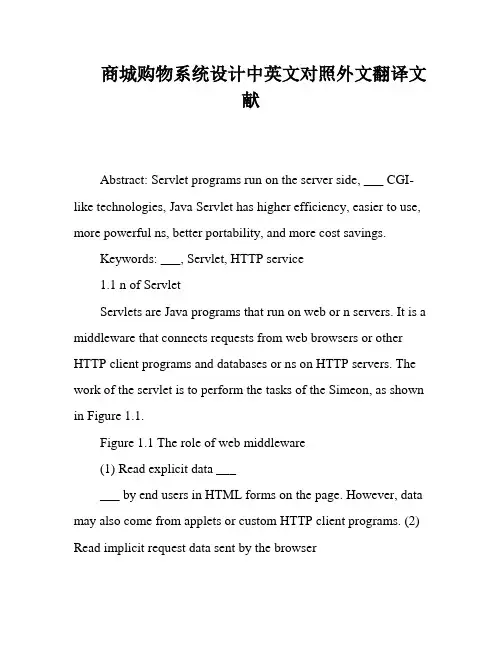 商城购物系统设计中英文对照外文翻译文献

Abstract: Servlet programs run on the server side, ___ CGI-like technologies, Java Servlet has higher efficiency, easier to use, more powerful ns, better portability, and more cost savings.

Keywords: ___, Servlet, HTTP service

1.1 n of Servlet

Servlets are Java programs that run on web or n servers. It is a middleware that connects requests from web browsers or other HTTP client programs and databases or ns on HTTP servers. The work of the servlet is to perform the tasks of the Simeon, as shown in Figure 1.1.

Figure 1.1 The role of web middleware

(1) Read explicit data ___

___ by end users in HTML forms on the page. However, data may also come from applets or custom HTTP client programs. (2) Read implicit request data sent by the browser